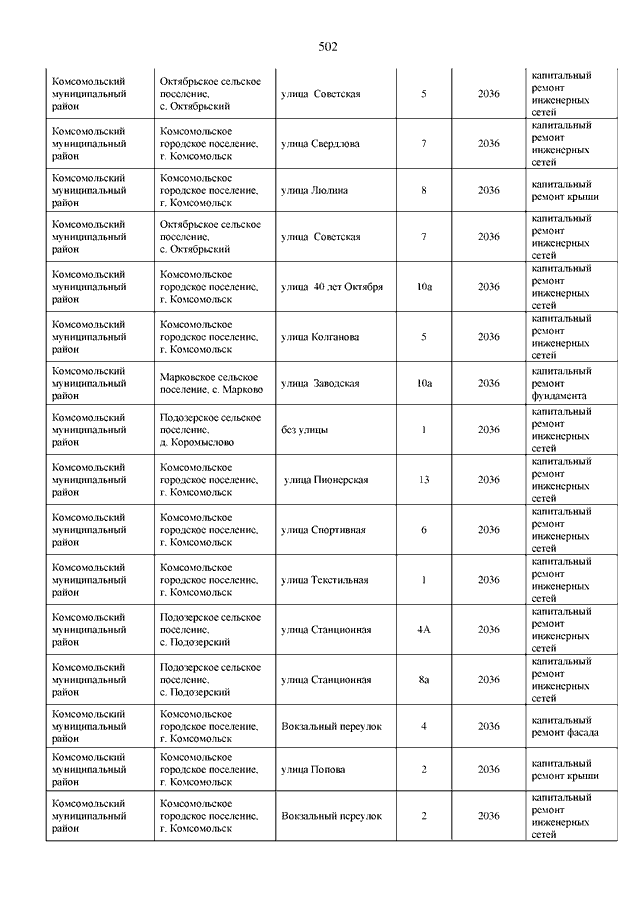 502

| | | | | | |
|---|---|---|---|---|---|
| Комсомольский муниципальный район | Октябрьское сельское поселение, с. Октябрьский | улица Советская | 5 | 2036 | капитальный ремонт инженерных сетей |
| Комсомольский муниципальный район | Комсомольское городское поселение, г. Комсомольск | улица Свердлова | 7 | 2036 | капитальный ремонт инженерных сетей |
| Комсомольский муниципальный район | Комсомольское городское поселение, г. Комсомольск | улица Люлина | 8 | 2036 | капитальный ремонт крыши |
| Комсомольский муниципальный район | Октябрьское сельское поселение, с. Октябрьский | улица Советская | 7 | 2036 | капитальный ремонт инженерных сетей |
| Комсомольский муниципальный район | Комсомольское городское поселение, г. Комсомольск | улица 40 лет Октября | 10а | 2036 | капитальный ремонт инженерных сетей |
| Комсомольский муниципальный район | Комсомольское городское поселение, г. Комсомольск | улица Колганова | 5 | 2036 | капитальный ремонт инженерных сетей |
| Комсомольский муниципальный район | Марковское сельское поселение, с. Марково | улица Заводская | 10а | 2036 | капитальный ремонт фундамента |
| Комсомольский муниципальный район | Подозерское сельское поселение, д. Коромыслово | без улицы | 1 | 2036 | капитальный ремонт инженерных сетей |
| Комсомольский муниципальный район | Комсомольское городское поселение, г. Комсомольск | улица Пионерская | 13 | 2036 | капитальный ремонт инженерных сетей |
| Комсомольский муниципальный район | Комсомольское городское поселение, г. Комсомольск | улица Спортивная | 6 | 2036 | капитальный ремонт инженерных сетей |
| Комсомольский муниципальный район | Комсомольское городское поселение, г. Комсомольск | улица Текстильная | 1 | 2036 | капитальный ремонт инженерных сетей |
| Комсомольский муниципальный район | Подозерское сельское поселение, с. Подозерский | улица Станционная | 4А | 2036 | капитальный ремонт инженерных сетей |
| Комсомольский муниципальный район | Подозерское сельское поселение, с. Подозерский | улица Станционная | 8а | 2036 | капитальный ремонт инженерных сетей |
| Комсомольский муниципальный район | Комсомольское городское поселение, г. Комсомольск | Вокзальный переулок | 4 | 2036 | капитальный ремонт фасада |
| Комсомольский муниципальный район | Комсомольское городское поселение, г. Комсомольск | улица Попова | 2 | 2036 | капитальный ремонт крыши |
| Комсомольский муниципальный район | Комсомольское городское поселение, г. Комсомольск | Вокзальный переулок | 2 | 2036 | капитальный ремонт инженерных сетей |